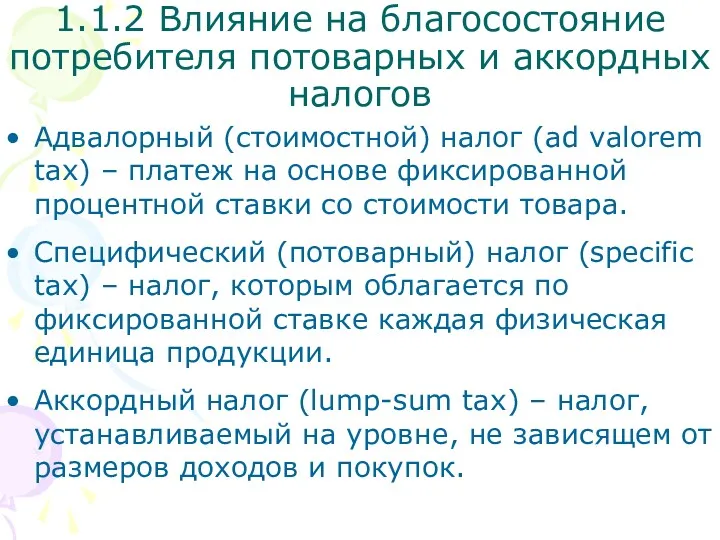 1.1.2 Влияние на благосостояние потребителя потоварных и аккордных налогов

• Адвалорный (стоимостной) налог (ad valorem tax) – платеж на основе фиксированной процентной ставки со стоимости товара.

• Специфический (потоварный) налог (specific tax) – налог, которым облагается по фиксированной ставке каждая физическая единица продукции.

• Аккордный налог (lump-sum tax) – налог, устанавливаемый на уровне, не зависящем от размеров доходов и покупок.